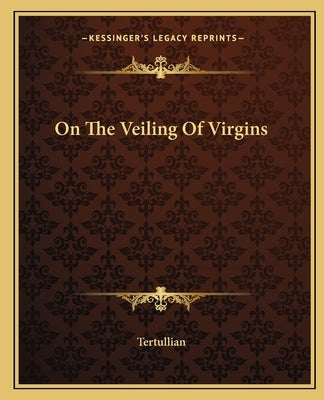 —KESSINGER'S LEGACY REPRINTS—

On The Veiling Of Virgins

Tertullian